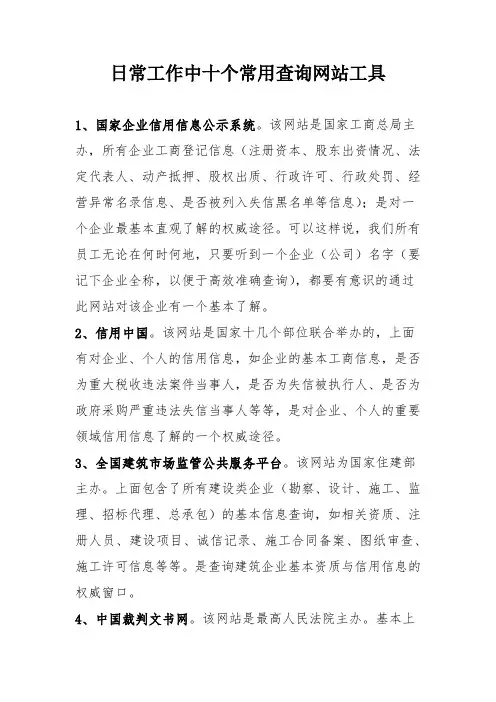 日常工作中十个常用查询网站工具

1、国家企业信用信息公示系统。该网站是国家工商总局主办，所有企业工商登记信息（注册资本、股东出资情况、法定代表人、动产抵押、股权出质、行政许可、行政处罚、经营异常名录信息、是否被列入失信黑名单等信息）；是对一个企业最基本直观了解的权威途径。可以这样说，我们所有员工无论在何时何地，只要听到一个企业（公司）名字（要记下企业全称，以便于高效准确查询），都要有意识的通过此网站对该企业有一个基本了解。

2、信用中国。该网站是国家十几个部位联合举办的，上面有对企业、个人的信用信息，如企业的基本工商信息，是否为重大税收违法案件当事人，是否为失信被执行人、是否为政府采购严重违法失信当事人等等，是对企业、个人的重要领域信用信息了解的一个权威途径。

3、全国建筑市场监管公共服务平台。该网站为国家住建部主办。上面包含了所有建设类企业（勘察、设计、施工、监理、招标代理、总承包）的基本信息查询，如相关资质、注册人员、建设项目、诚信记录、施工合同备案、图纸审查、施工许可信息等等。是查询建筑企业基本资质与信用信息的权威窗口。

4、中国裁判文书网。该网站是最高人民法院主办。基本上